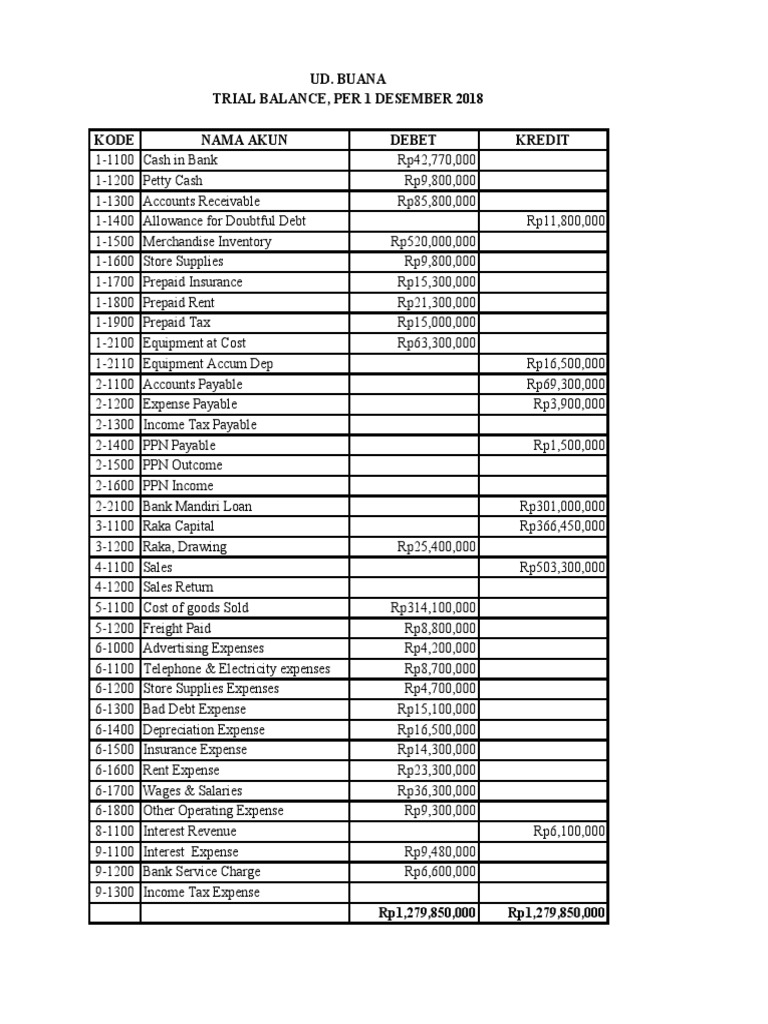 UD. BUANA
TRIAL BALANCE, PER 1 DESEMBER 2018

| KODE | NAMA AKUN | DEBET | KREDIT |
|---|---|---|---|
| 1-1100 | Cash in Bank | Rp42,770,000 | |
| 1-1200 | Petty Cash | Rp9,800,000 | |
| 1-1300 | Accounts Receivable | Rp85,800,000 | |
| 1-1400 | Allowance for Doubtful Debt | | Rp11,800,000 |
| 1-1500 | Merchandise Inventory | Rp520,000,000 | |
| 1-1600 | Store Supplies | Rp9,800,000 | |
| 1-1700 | Prepaid Insurance | Rp15,300,000 | |
| 1-1800 | Prepaid Rent | Rp21,300,000 | |
| 1-1900 | Prepaid Tax | Rp15,000,000 | |
| 1-2100 | Equipment at Cost | Rp63,300,000 | |
| 1-2110 | Equipment Accum Dep | | Rp16,500,000 |
| 2-1100 | Accounts Payable | | Rp69,300,000 |
| 2-1200 | Expense Payable | | Rp3,900,000 |
| 2-1300 | Income Tax Payable | | |
| 2-1400 | PPN Payable | | Rp1,500,000 |
| 2-1500 | PPN Outcome | | |
| 2-1600 | PPN Income | | |
| 2-2100 | Bank Mandiri Loan | | Rp301,000,000 |
| 3-1100 | Raka Capital | | Rp366,450,000 |
| 3-1200 | Raka, Drawing | Rp25,400,000 | |
| 4-1100 | Sales | | Rp503,300,000 |
| 4-1200 | Sales Return | | |
| 5-1100 | Cost of goods Sold | Rp314,100,000 | |
| 5-1200 | Freight Paid | Rp8,800,000 | |
| 6-1000 | Advertising Expenses | Rp4,200,000 | |
| 6-1100 | Telephone & Electricity expenses | Rp8,700,000 | |
| 6-1200 | Store Supplies Expenses | Rp4,700,000 | |
| 6-1300 | Bad Debt Expense | Rp15,100,000 | |
| 6-1400 | Depreciation Expense | Rp16,500,000 | |
| 6-1500 | Insurance Expense | Rp14,300,000 | |
| 6-1600 | Rent Expense | Rp23,300,000 | |
| 6-1700 | Wages & Salaries | Rp36,300,000 | |
| 6-1800 | Other Operating Expense | Rp9,300,000 | |
| 8-1100 | Interest Revenue | | Rp6,100,000 |
| 9-1100 | Interest Expense | Rp9,480,000 | |
| 9-1200 | Bank Service Charge | Rp6,600,000 | |
| 9-1300 | Income Tax Expense | | |
| | | Rp1,279,850,000 | Rp1,279,850,000 |